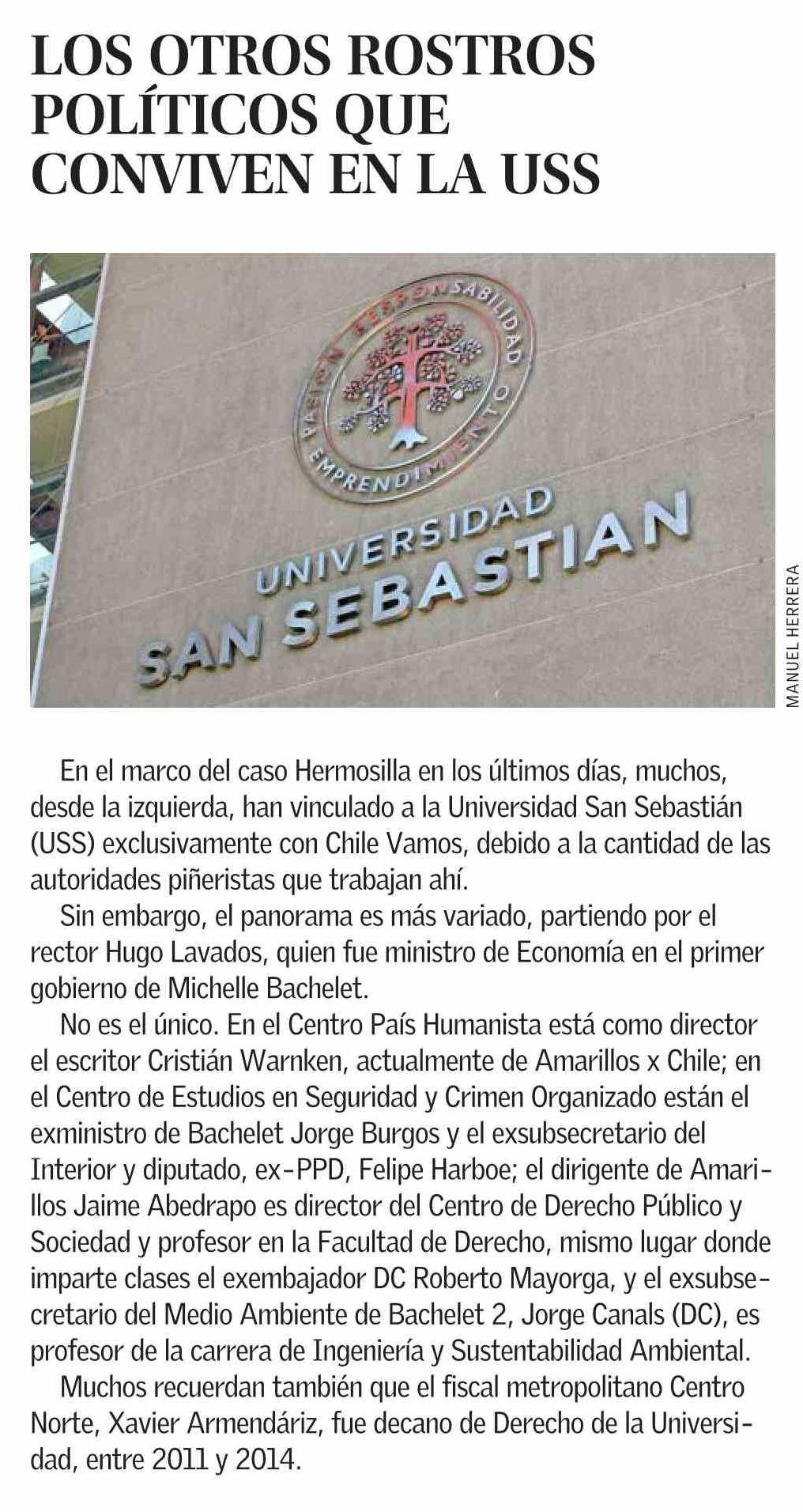 LOS OTROS ROSTROS POLÍTICOS QUE CONVIVEN EN LA USS

PASIÓN RESPONSABILIDAD EMPRENDIMIENTO

UNIVERSIDAD SAN SEBASTIAN

MANUEL HERRERA

En el marco del caso Hermosilla en los últimos días, muchos, desde la izquierda, han vinculado a la Universidad San Sebastián (USS) exclusivamente con Chile Vamos, debido a la cantidad de las autoridades piñeristas que trabajan ahí.

Sin embargo, el panorama es más variado, partiendo por el rector Hugo Lavados, quien fue ministro de Economía en el primer gobierno de Michelle Bachelet.

No es el único. En el Centro País Humanista está como director el escritor Cristián Warnken, actualmente de Amarillos x Chile; en el Centro de Estudios en Seguridad y Crimen Organizado están el exministro de Bachelet Jorge Burgos y el exsubsecretario del Interior y diputado, ex-PPD, Felipe Harboe; el dirigente de Amarillos Jaime Abedrapo es director del Centro de Derecho Público y Sociedad y profesor en la Facultad de Derecho, mismo lugar donde imparte clases el exembajador DC Roberto Mayorga, y el exsubsecretario del Medio Ambiente de Bachelet 2, Jorge Canals (DC), es profesor de la carrera de Ingeniería y Sustentabilidad Ambiental.

Muchos recuerdan también que el fiscal metropolitano Centro Norte, Xavier Armendáriz, fue decano de Derecho de la Universidad, entre 2011 y 2014.